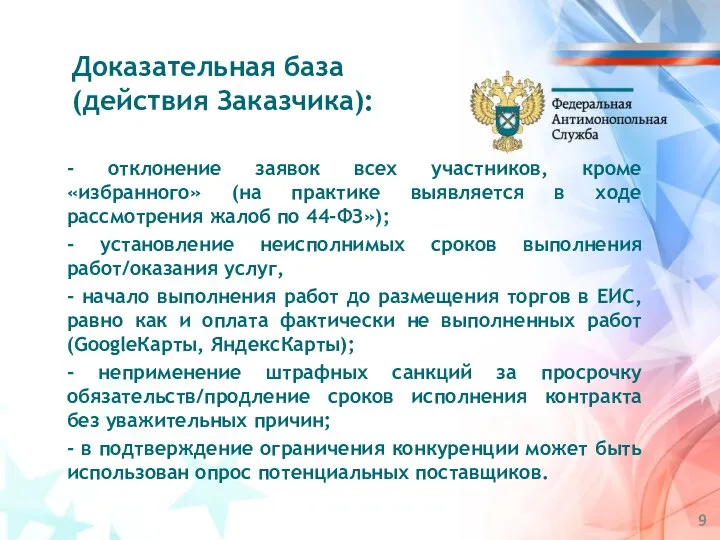 Доказательная база (действия Заказчика):

Федеральная Антимонопольная Служба

- отклонение заявок всех участников, кроме «избранного» (на практике выявляется в ходе рассмотрения жалоб по 44-ФЗ»);

- установление неисполнимых сроков выполнения работ/оказания услуг,

- начало выполнения работ до размещения торгов в ЕИС, равно как и оплата фактически не выполненных работ (GoogleКарты, ЯндексКарты);

- неприменение штрафных санкций за просрочку обязательств/продление сроков исполнения контракта без уважительных причин;

- в подтверждение ограничения конкуренции может быть использован опрос потенциальных поставщиков.

9